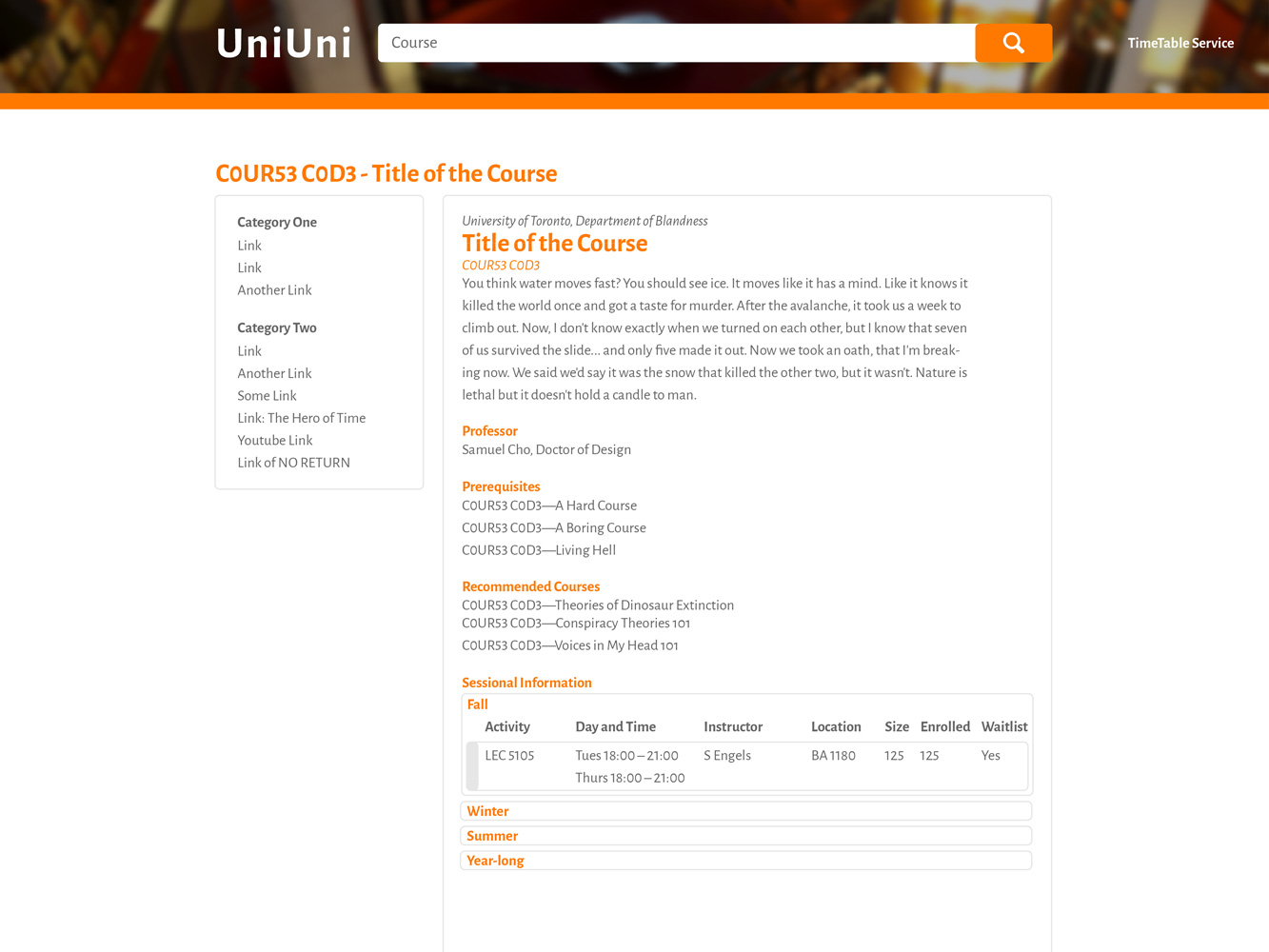 UniUni

Course

TimeTable Service

COUR53 COD3 - Title of the Course

Category One
Link
Link
Another Link

Category Two
Link
Another Link
Some Link
Link: The Hero of Time
Youtube Link
Link of NO RETURN

University of Toronto, Department of Blandness
Title of the Course
COUR53 COD3
You think water moves fast? You should see ice. It moves like it has a mind. Like it knows it killed the world once and got a taste for murder. After the avalanche, it took us a week to climb out. Now, I don't know exactly when we turned on each other, but I know that seven of us survived the slide... and only five made it out. Now we took an oath, that I'm breaking now. We said we'd say it was the snow that killed the other two, but it wasn't. Nature is lethal but it doesn't hold a candle to man.

Professor
Samuel Cho, Doctor of Design

Prerequisites
COUR53 COD3—A Hard Course
COUR53 COD3—A Boring Course
COUR53 COD3—Living Hell

Recommended Courses
COUR53 COD3—Theories of Dinosaur Extinction
COUR53 COD3—Conspiracy Theories 101
COUR53 COD3—Voices in My Head 101

Sessional Information
Fall

| Activity | Day and Time | Instructor | Location | Size | Enrolled | Waitlist |
|---|---|---|---|---|---|---|
| LEC 5105 | Tues 18:00 – 21:00 Thurs 18:00 – 21:00 | S Engels | BA 1180 | 125 | 125 | Yes |

Winter
Summer
Year-long